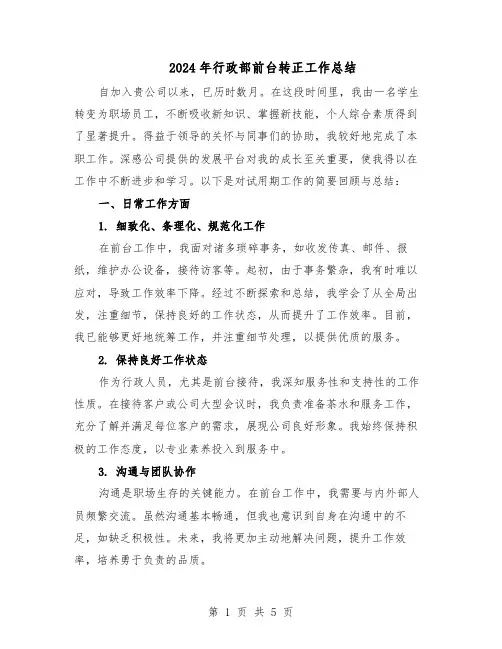 2024年行政部前台转正工作总结

自加入贵公司以来，已历时数月。在这段时间里，我由一名学生转变为职场员工，不断吸收新知识、掌握新技能，个人综合素质得到了显著提升。得益于领导的关怀与同事们的协助，我较好地完成了本职工作。深感公司提供的发展平台对我的成长至关重要，使我得以在工作中不断进步和学习。以下是对试用期工作的简要回顾与总结：

一、日常工作方面

1. 细致化、条理化、规范化工作

在前台工作中，我面对诸多琐碎事务，如收发传真、邮件、报纸，维护办公设备，接待访客等。起初，由于事务繁杂，我有时难以应对，导致工作效率下降。经过不断探索和总结，我学会了从全局出发，注重细节，保持良好的工作状态，从而提升了工作效率。目前，我已能够更好地统筹工作，并注重细节处理，以提供优质的服务。

2. 保持良好工作状态

作为行政人员，尤其是前台接待，我深知服务性和支持性的工作性质。在接待客户或公司大型会议时，我负责准备茶水和服务工作，充分了解并满足每位客户的需求，展现公司良好形象。我始终保持积极的工作态度，以专业素养投入到服务中。

3. 沟通与团队协作

沟通是职场生存的关键能力。在前台工作中，我需要与内外部人员频繁交流。虽然沟通基本畅通，但我也意识到自身在沟通中的不足，如缺乏积极性。未来，我将更加主动地解决问题，提升工作效率，培养勇于负责的品质。

第 1 页 共 5 页